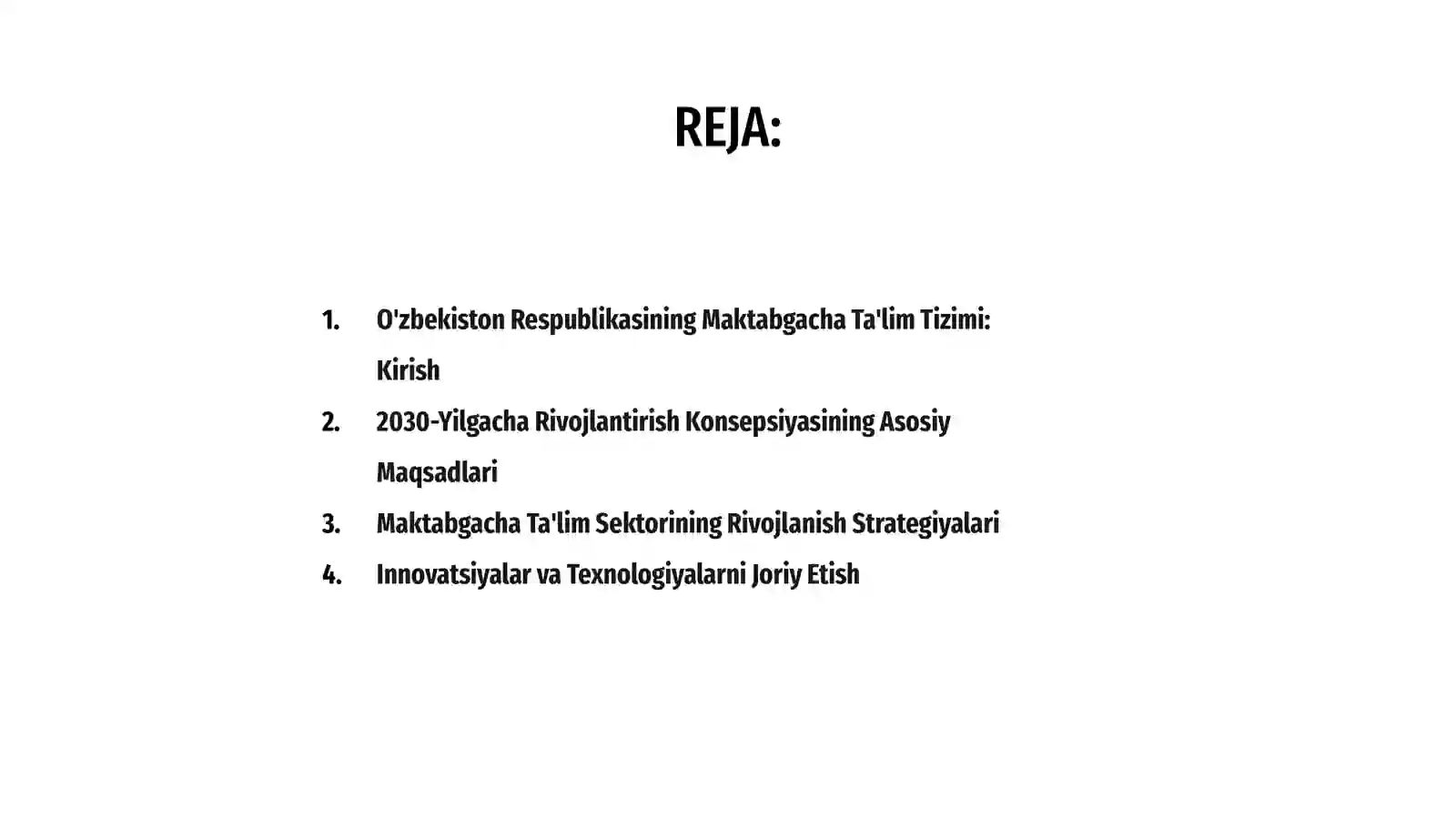 REJA:

1. O'zbekiston Respublikasining Maktabgacha Ta'lim Tizimi: Kirish
2. 2030-Yilgacha Rivojlantirish Konsepsiyasining Asosiy Maqsadlari
3. Maktabgacha Ta'lim Sektorining Rivojlanish Strategiyalari
4. Innovatsiyalar va Texnologiyalarni Joriy Etish